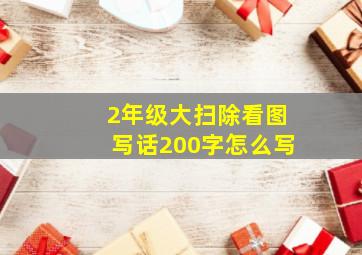 2年级大扫除看图写话200字怎么写